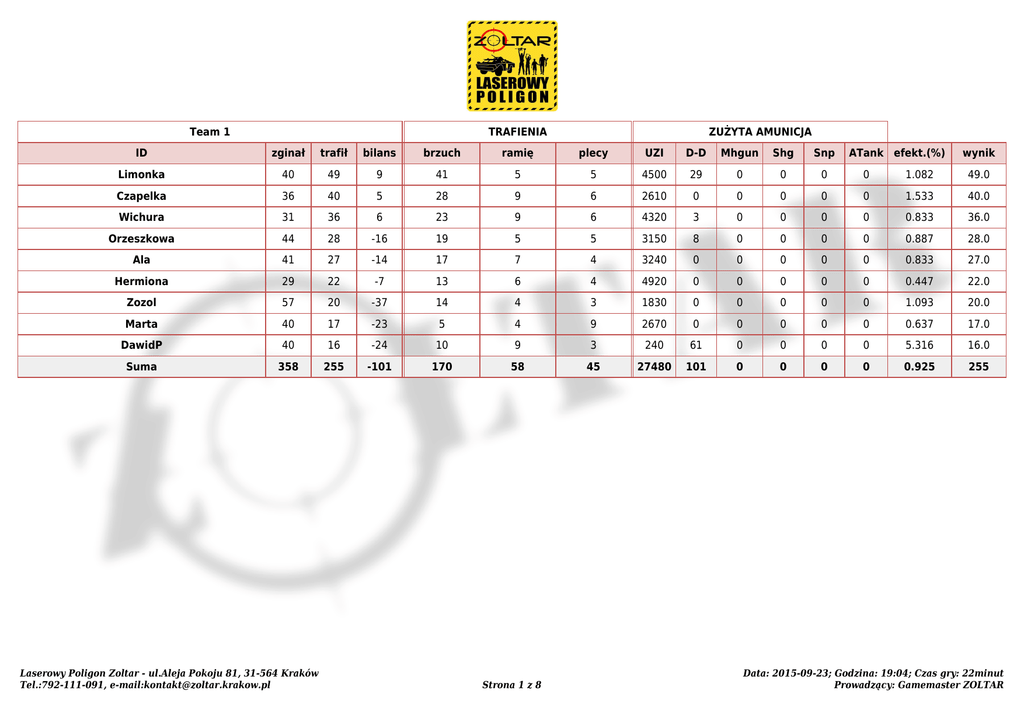 ZOLTAR
LASEROWY POLIGON

| Team 1 | | | | TRAFIENIA | | | ZUŻYTA AMUNICJA | | | | | | | |
|---|---|---|---|---|---|---|---|---|---|---|---|---|---|---|
| ID | zginał | trafił | bilans | brzuch | ramię | plecy | UZI | D-D | Mhgun | Shg | Snp | ATank | efekt.(%) | wynik |
| Limonka | 40 | 49 | 9 | 41 | 5 | 5 | 4500 | 29 | 0 | 0 | 0 | 0 | 1.082 | 49.0 |
| Czapelka | 36 | 40 | 5 | 28 | 9 | 6 | 2610 | 0 | 0 | 0 | 0 | 0 | 1.533 | 40.0 |
| Wichura | 31 | 36 | 6 | 23 | 9 | 6 | 4320 | 3 | 0 | 0 | 0 | 0 | 0.833 | 36.0 |
| Orzeszkowa | 44 | 28 | -16 | 19 | 5 | 5 | 3150 | 8 | 0 | 0 | 0 | 0 | 0.887 | 28.0 |
| Ala | 41 | 27 | -14 | 17 | 7 | 4 | 3240 | 0 | 0 | 0 | 0 | 0 | 0.833 | 27.0 |
| Hermiona | 29 | 22 | -7 | 13 | 6 | 4 | 4920 | 0 | 0 | 0 | 0 | 0 | 0.447 | 22.0 |
| Zozol | 57 | 20 | -37 | 14 | 4 | 3 | 1830 | 0 | 0 | 0 | 0 | 0 | 1.093 | 20.0 |
| Marta | 40 | 17 | -23 | 5 | 4 | 9 | 2670 | 0 | 0 | 0 | 0 | 0 | 0.637 | 17.0 |
| DawidP | 40 | 16 | -24 | 10 | 9 | 3 | 240 | 61 | 0 | 0 | 0 | 0 | 5.316 | 16.0 |
| Suma | 358 | 255 | -101 | 170 | 58 | 45 | 27480 | 101 | 0 | 0 | 0 | 0 | 0.925 | 255 |

Laserowy Poligon Zoltar - ul.Aleja Pokoju 81, 31-564 Kraków
Tel.:792-111-091, e-mail:kontakt@zoltar.krakow.pl
Strona 1 z 8
Data: 2015-09-23; Godzina: 19:04; Czas gry: 22minut
Prowadzący: Gamemaster ZOLTAR